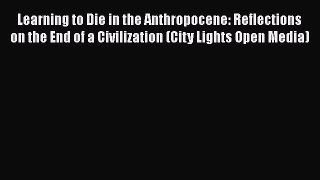 Learning to Die in the Anthropocene: Reflections on the End of a Civilization (City Lights Open Media)